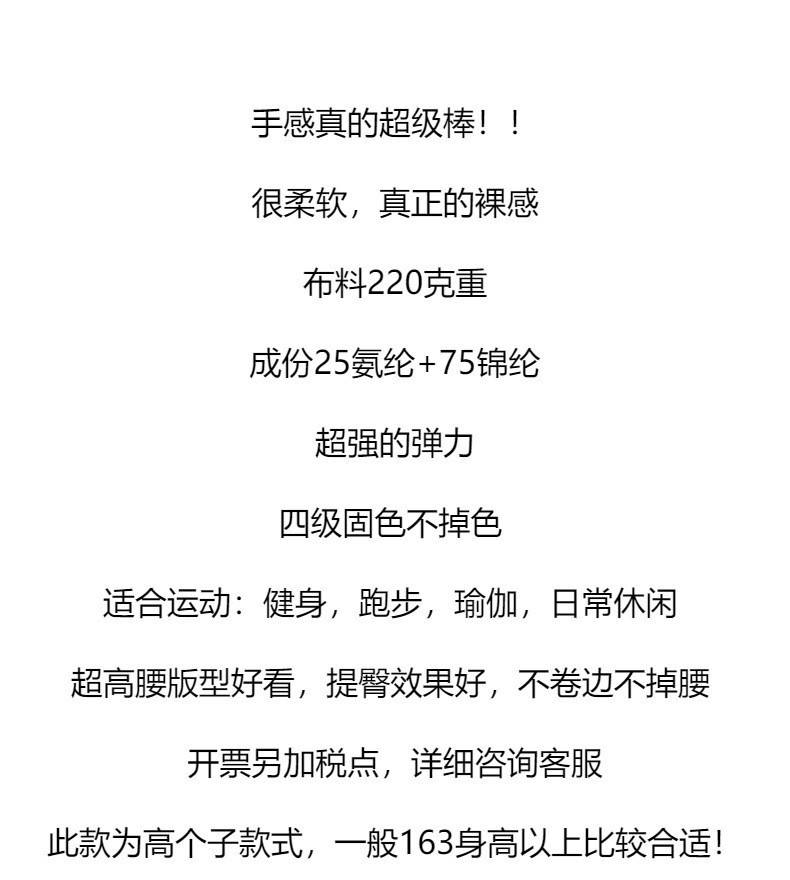 手感真的超级棒！！

很柔软，真正的裸感

布料220克重

成份25氨纶+75锦纶

超强的弹力

四级固色不掉色

适合运动：健身，跑步，瑜伽，日常休闲

超高腰版型好看，提臀效果好，不卷边不掉腰

开票另加税点，详细咨询客服

此款为高个子款式，一般163身高以上比较合适!